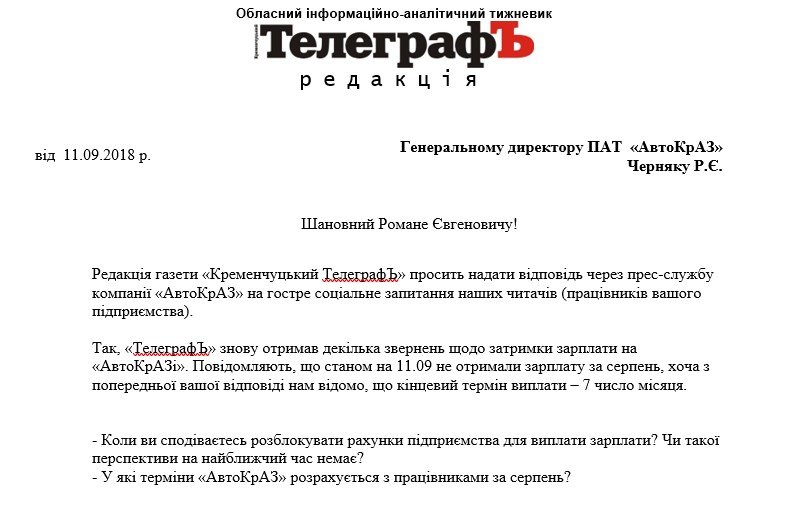 Обласний інформаційно-аналітичний тижневик

Кременчуцький ТелеграфЪ

редакція

від 11.09.2018 р.

Генеральному директору ПАТ «АвтоКрАЗ»
Черняку Р.Є.

Шановний Романе Євгеновичу!

Редакція газети «Кременчуцький ТелеграфЪ» просить надати відповідь через прес-службу компанії «АвтоКрАЗ» на гостре соціальне запитання наших читачів (працівників вашого підприємства).

Так, «ТелеграфЪ» знову отримав декілька звернень щодо затримки зарплати на «АвтоКрАЗі». Повідомляють, що станом на 11.09 не отримали зарплату за серпень, хоча з попередньої вашої відповіді нам відомо, що кінцевий термін виплати – 7 число місяця.

- Коли ви сподіваєтесь розблокувати рахунки підприємства для виплати зарплати? Чи такої перспективи на найближчий час немає?
- У які терміни «АвтоКрАЗ» розрахується з працівниками за серпень?